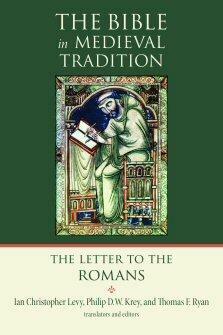 THE BIBLE
in MEDIEVAL
TRADITION

THE LETTER TO THE
ROMANS

Ian Christopher Levy, Philip D.W. Krey, and Thomas F. Ryan
translators and editors